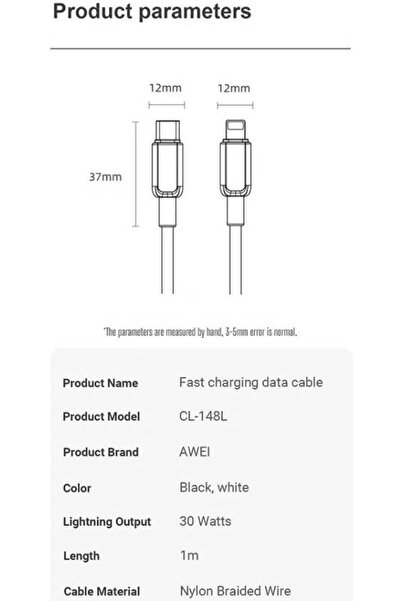 Product parameters

12mm 12mm

37mm

*The parameters are measured by hand, 3-5mm error is normal.

| Product Name | Fast charging data cable |
|---|---|
| Product Model | CL-148L |
| Product Brand | AWEI |
| Color | Black, white |
| Lightning Output | 30 Watts |
| Length | 1m |
| Cable Material | Nylon Braided Wire |